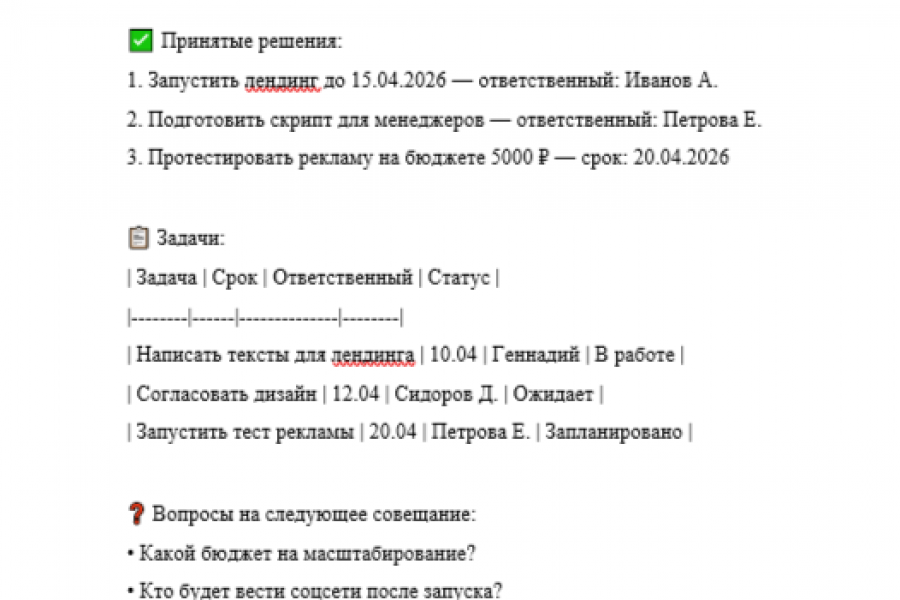 ✅ Принятые решения:

1. Запустить лендинг до 15.04.2026 — ответственный: Иванов А.

2. Подготовить скрипт для менеджеров — ответственный: Петрова Е.

3. Протестировать рекламу на бюджете 5000 ₽ — срок: 20.04.2026

📋 Задачи:

| Задача | Срок | Ответственный | Статус |

|--------|------|--------------|--------|

| Написать тексты для лендинга | 10.04 | Геннадий | В работе |

| Согласовать дизайн | 12.04 | Сидоров Д. | Ожидает |

| Запустить тест рекламы | 20.04 | Петрова Е. | Запланировано |

❓ Вопросы на следующее совещание:

• Какой бюджет на масштабирование?

• Кто будет вести соцсети после запуска?